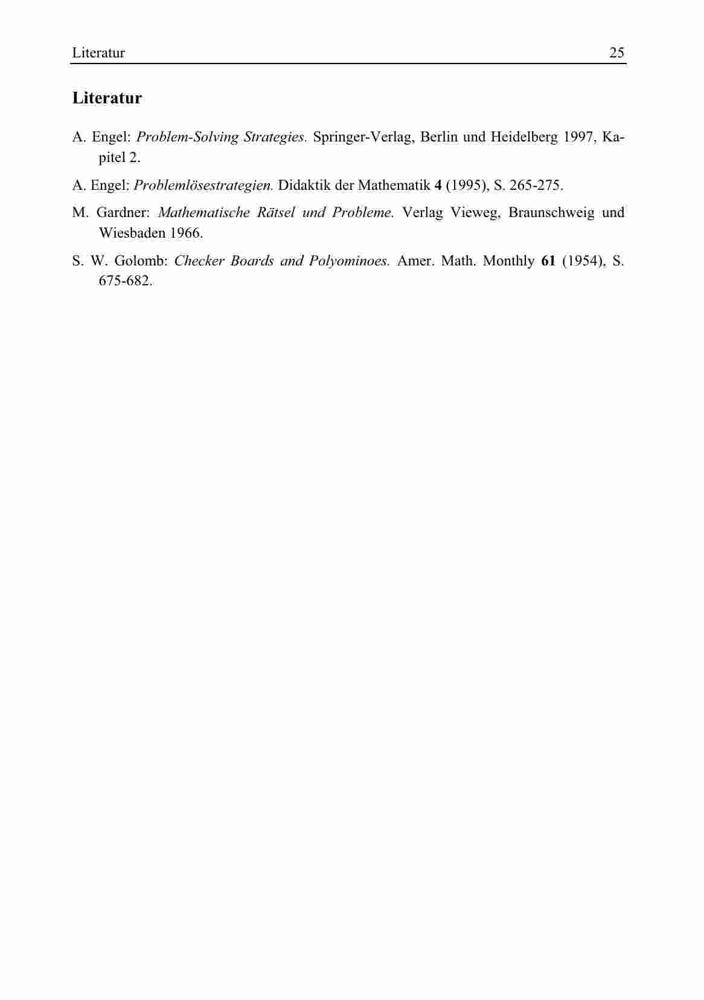 Literatur 25

Literatur

A. Engel: Problem-Solving Strategies. Springer-Verlag, Berlin und Heidelberg 1997, Kapitel 2.

A. Engel: Problemlösestrategien. Didaktik der Mathematik 4 (1995), S. 265-275.

M. Gardner: Mathematische Rätsel und Probleme. Verlag Vieweg, Braunschweig und Wiesbaden 1966.

S. W. Golomb: Checker Boards and Polyominoes. Amer. Math. Monthly 61 (1954), S. 675-682.